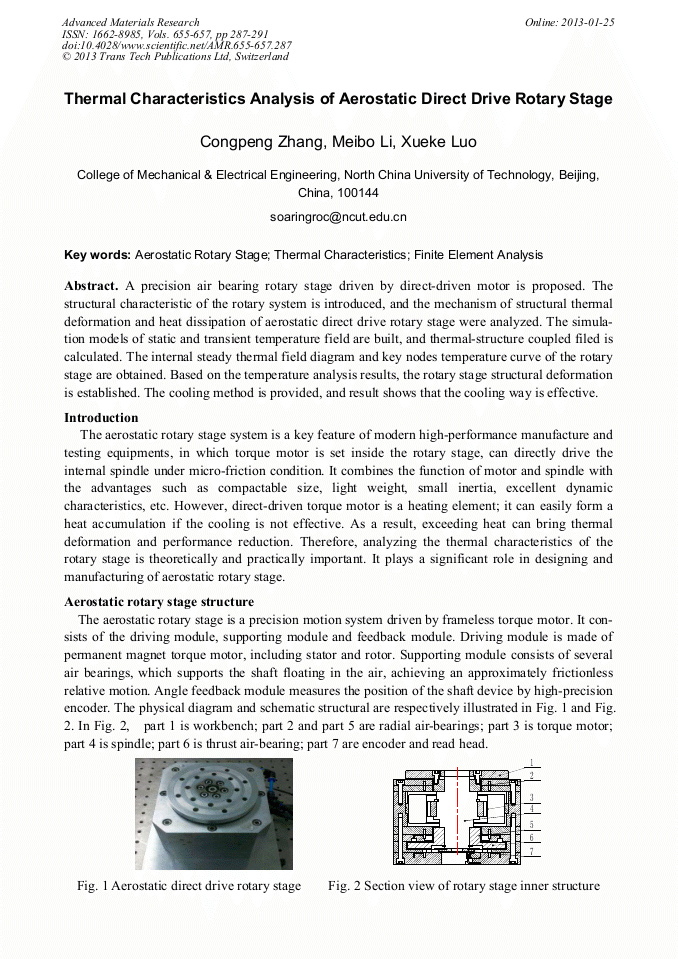 Advanced Materials Research
ISSN: 1662-8985, Vols. 655-657, pp 287-291
doi:10.4028/www.scientific.net/AMR.655-657.287
© 2013 Trans Tech Publications Ltd, Switzerland

Online: 2013-01-25

Thermal Characteristics Analysis of Aerostatic Direct Drive Rotary Stage

Congpeng Zhang, Meibo Li, Xueke Luo

College of Mechanical & Electrical Engineering, North China University of Technology, Beijing, China, 100144

soaringroc@ncut.edu.cn

Key words: Aerostatic Rotary Stage; Thermal Characteristics; Finite Element Analysis

Abstract. A precision air bearing rotary stage driven by direct-driven motor is proposed. The structural characteristic of the rotary system is introduced, and the mechanism of structural thermal deformation and heat dissipation of aerostatic direct drive rotary stage were analyzed. The simulation models of static and transient temperature field are built, and thermal-structure coupled filed is calculated. The internal steady thermal field diagram and key nodes temperature curve of the rotary stage are obtained. Based on the temperature analysis results, the rotary stage structural deformation is established. The cooling method is provided, and result shows that the cooling way is effective.

Introduction
The aerostatic rotary stage system is a key feature of modern high-performance manufacture and testing equipments, in which torque motor is set inside the rotary stage, can directly drive the internal spindle under micro-friction condition. It combines the function of motor and spindle with the advantages such as compactable size, light weight, small inertia, excellent dynamic characteristics, etc. However, direct-driven torque motor is a heating element; it can easily form a heat accumulation if the cooling is not effective. As a result, exceeding heat can bring thermal deformation and performance reduction. Therefore, analyzing the thermal characteristics of the rotary stage is theoretically and practically important. It plays a significant role in designing and manufacturing of aerostatic rotary stage.

Aerostatic rotary stage structure
The aerostatic rotary stage is a precision motion system driven by frameless torque motor. It consists of the driving module, supporting module and feedback module. Driving module is made of permanent magnet torque motor, including stator and rotor. Supporting module consists of several air bearings, which supports the shaft floating in the air, achieving an approximately frictionless relative motion. Angle feedback module measures the position of the shaft device by high-precision encoder. The physical diagram and schematic structural are respectively illustrated in Fig. 1 and Fig. 2. In Fig. 2, part 1 is workbench; part 2 and part 5 are radial air-bearings; part 3 is torque motor; part 4 is spindle; part 6 is thrust air-bearing; part 7 are encoder and read head.

1
2
3
4
5
6
7

Fig. 1 Aerostatic direct drive rotary stage

Fig. 2 Section view of rotary stage inner structure